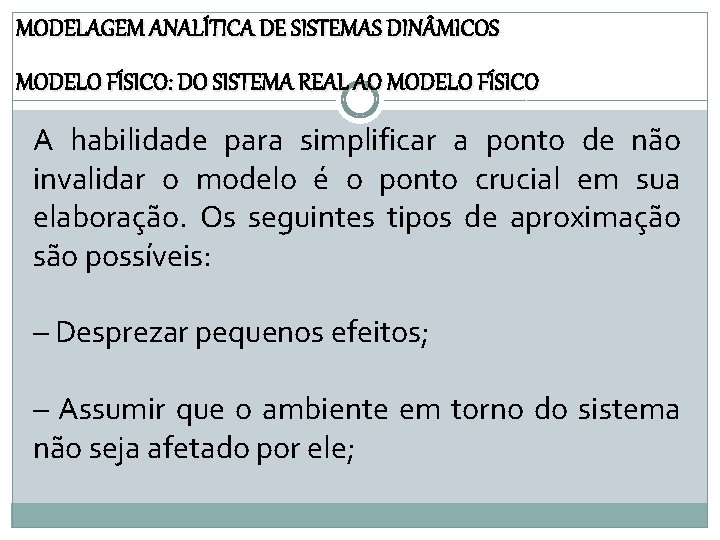 MODELAGEM ANALÍTICA DE SISTEMAS DINÂMICOS

MODELO FÍSICO: DO SISTEMA REAL AO MODELO FÍSICO

A habilidade para simplificar a ponto de não invalidar o modelo é o ponto crucial em sua elaboração. Os seguintes tipos de aproximação são possíveis:

– Desprezar pequenos efeitos;

– Assumir que o ambiente em torno do sistema não seja afetado por ele;